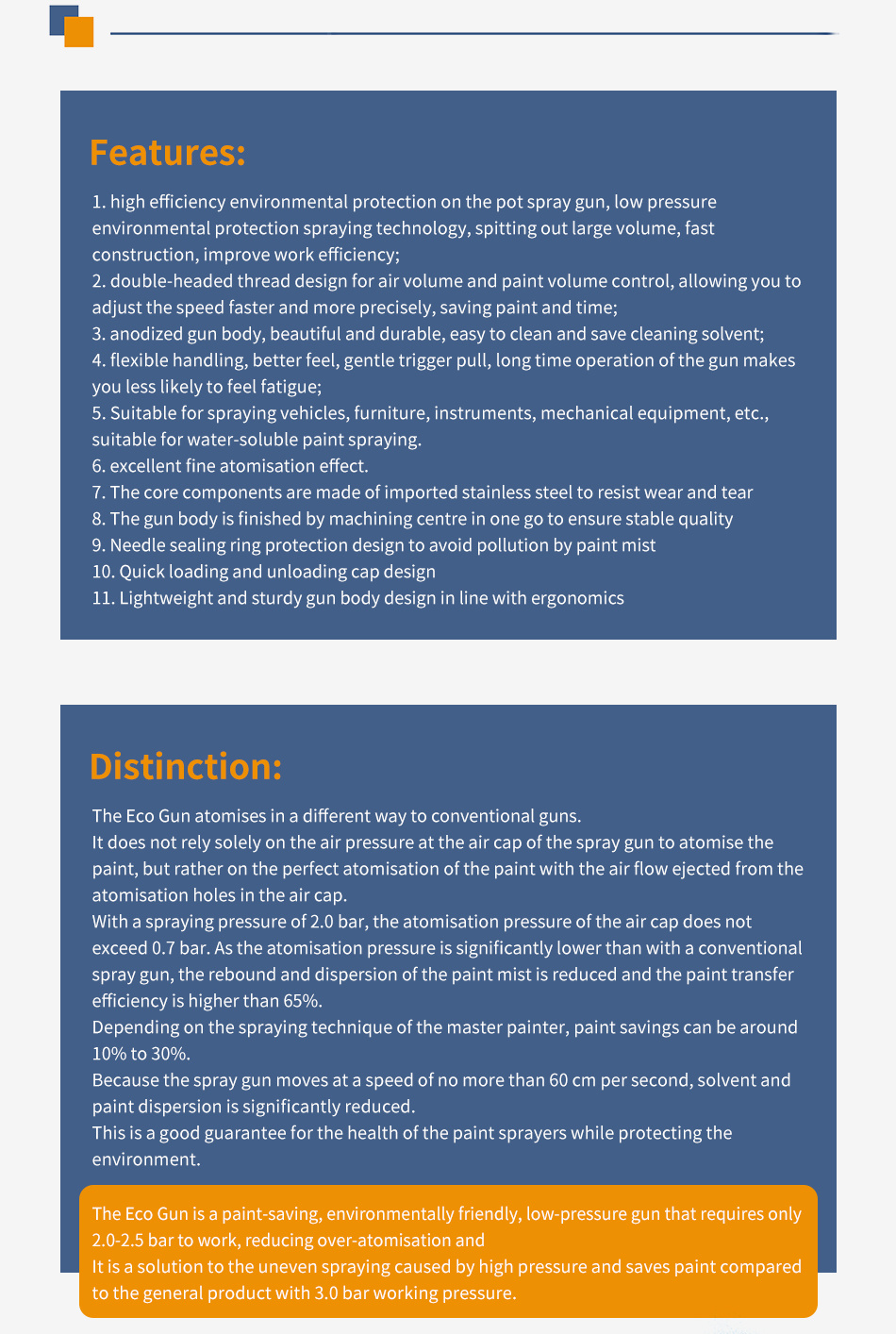 Features:

1. high efficiency environmental protection on the pot spray gun, low pressure environmental protection spraying technology, spitting out large volume, fast construction, improve work efficiency;
2. double-headed thread design for air volume and paint volume control, allowing you to adjust the speed faster and more precisely, saving paint and time;
3. anodized gun body, beautiful and durable, easy to clean and save cleaning solvent;
4. flexible handling, better feel, gentle trigger pull, long time operation of the gun makes you less likely to feel fatigue;
5. Suitable for spraying vehicles, furniture, instruments, mechanical equipment, etc., suitable for water-soluble paint spraying.
6. excellent fine atomisation effect.
7. The core components are made of imported stainless steel to resist wear and tear
8. The gun body is finished by machining centre in one go to ensure stable quality
9. Needle sealing ring protection design to avoid pollution by paint mist
10. Quick loading and unloading cap design
11. Lightweight and sturdy gun body design in line with ergonomics

Distinction:

The Eco Gun atomises in a different way to conventional guns.
It does not rely solely on the air pressure at the air cap of the spray gun to atomise the paint, but rather on the perfect atomisation of the paint with the air flow ejected from the atomisation holes in the air cap.
With a spraying pressure of 2.0 bar, the atomisation pressure of the air cap does not exceed 0.7 bar. As the atomisation pressure is significantly lower than with a conventional spray gun, the rebound and dispersion of the paint mist is reduced and the paint transfer efficiency is higher than 65%.
Depending on the spraying technique of the master painter, paint savings can be around 10% to 30%.
Because the spray gun moves at a speed of no more than 60 cm per second, solvent and paint dispersion is significantly reduced.
This is a good guarantee for the health of the paint sprayers while protecting the environment.

The Eco Gun is a paint-saving, environmentally friendly, low-pressure gun that requires only 2.0-2.5 bar to work, reducing over-atomisation and
It is a solution to the uneven spraying caused by high pressure and saves paint compared to the general product with 3.0 bar working pressure.